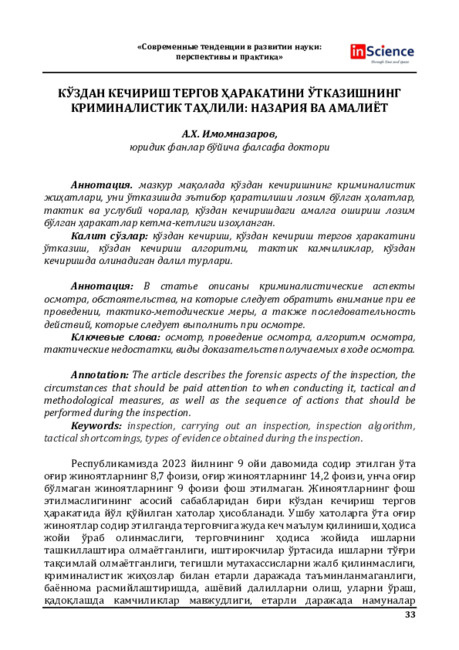 «Современные тенденции в развитии науки: перспективы и практика»

inScience

КЎЗДАН КЕЧИРИШ ТЕРГОВ ҲАРАКАТИНИ ЎТКАЗИШНИНГ КРИМИНАЛИСТИК ТАҲЛИЛИ: НАЗАРИЯ ВА АМАЛИЁТ

А.Х. Имомназаров,
юридик фанлар бўйича фалсафа доктори

Аннотация. мазкур мақолада кўздан кечиришнинг криминалистик жиҳатлари, уни ўтказишда эътибор қаратилиши лозим бўлган ҳолатлар, тактик ва услубий чоралар, кўздан кечиришдаги амалга ошириш лозим бўлган ҳаракатлар кетма-кетлиги изоҳланган.
Калит сўзлар: кўздан кечириш, кўздан кечириш тергов ҳаракатини ўтказиш, кўздан кечириш алгоритми, тактик камчиликлар, кўздан кечиришда олинадиган далил турлари.

Аннотация: В статье описаны криминалистические аспекты осмотра, обстоятельства, на которые следует обратить внимание при ее проведении, тактико-методические меры, а также последовательность действий, которые следует выполнить при осмотре.
Ключевые слова: осмотр, проведение осмотра, алгоритм осмотра, тактические недостатки, виды доказательств получаемых в ходе осмотра.

Annotation: The article describes the forensic aspects of the inspection, the circumstances that should be paid attention to when conducting it, tactical and methodological measures, as well as the sequence of actions that should be performed during the inspection.
Keywords: inspection, carrying out an inspection, inspection algorithm, tactical shortcomings, types of evidence obtained during the inspection.

Республикамизда 2023 йилнинг 9 ойи давомида содир этилган ўта оғир жиноятларнинг 8,7 фоизи, оғир жиноятларнинг 14,2 фоизи, унча оғир бўлмаган жиноятларнинг 9 фоизи фош этилмаган. Жиноятларнинг фош этилмаслигининг асосий сабабларидан бири кўздан кечириш тергов ҳаракатида йўл қўйилган хатолар ҳисобланади. Ушбу хатоларга ўта оғир жиноятлар содир этилганда терговчига жуда кеч маълум қилиниши, ҳодиса жойи ўраб олинмаслиги, терговчининг ҳодиса жойида ишларни ташкиллаштира олмаётганлиги, иштирокчилар ўртасида ишларни тўғри тақсимлай олмаётганлиги, тегишли мутахассисларни жалб қилинмаслиги, криминалистик жиҳозлар билан етарли даражада таъминланмаганлиги, баённома расмийлаштиришда, ашёвий далилларни олиш, уларни ўраш, қадоқлашда камчиликлар мавжудлиги, етарли даражада намуналар

33